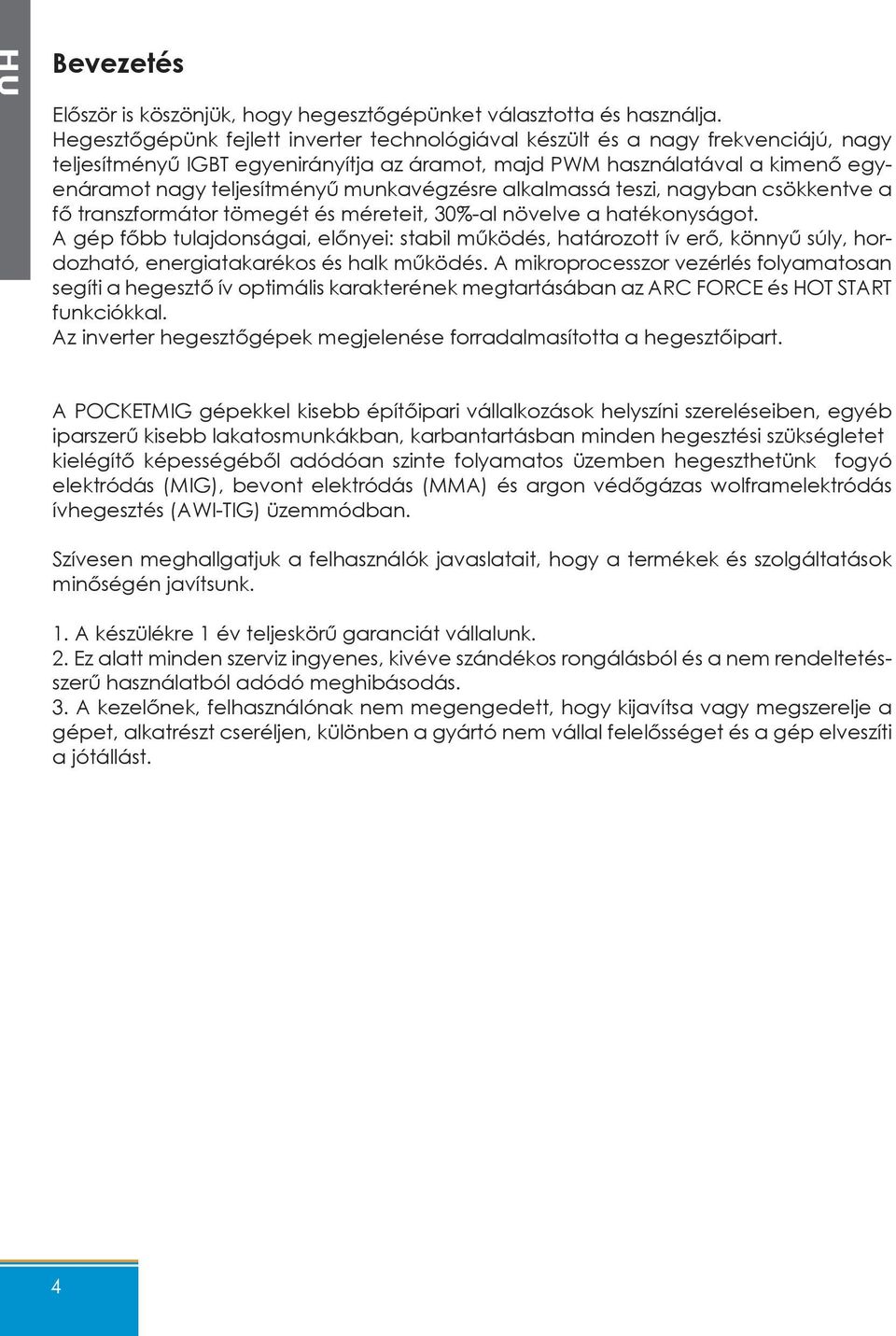 HU

Bevezetés

Először is köszönjük, hogy hegesztőgépünket választotta és használja.
Hegesztőgépünk fejlett inverter technológiával készült és a nagy frekvenciájú, nagy teljesítményű IGBT egyenirányítja az áramot, majd PWM használatával a kimenő egyenáramot nagy teljesítményű munkavégzésre alkalmassá teszi, nagyban csökkentve a fő transzformátor tömegét és méreteit, 30%-al növelve a hatékonyságot.
A gép főbb tulajdonságai, előnyei: stabil működés, határozott ív erő, könnyű súly, hordozható, energiatakarékos és halk működés. A mikroprocesszor vezérlés folyamatosan segíti a hegesztő ív optimális karakterének megtartásában az ARC FORCE és HOT START funkciókkal.
Az inverter hegesztőgépek megjelenése forradalmasította a hegesztőipart.

A POCKETMIG gépekkel kisebb építőipari vállalkozások helyszíni szereléseiben, egyéb iparszerű kisebb lakatosmunkákban, karbantartásban minden hegesztési szükségletet kielégítő képességéből adódóan szinte folyamatos üzemben hegeszthetünk fogyó elektródás (MIG), bevont elektródás (MMA) és argon védőgázas wolframelektródás ívhegesztés (AWI-TIG) üzemmódban.

Szívesen meghallgatjuk a felhasználók javaslatait, hogy a termékek és szolgáltatások minőségén javítsunk.

1. A készülékre 1 év teljeskörű garanciát vállalunk.
2. Ez alatt minden szerviz ingyenes, kivéve szándékos rongálásból és a nem rendeltetésszerű használatból adódó meghibásodás.
3. A kezelőnek, felhasználónak nem megengedett, hogy kijavítsa vagy megszerelje a gépet, alkatrészt cseréljen, különben a gyártó nem vállal felelősséget és a gép elveszíti a jótállást.

4